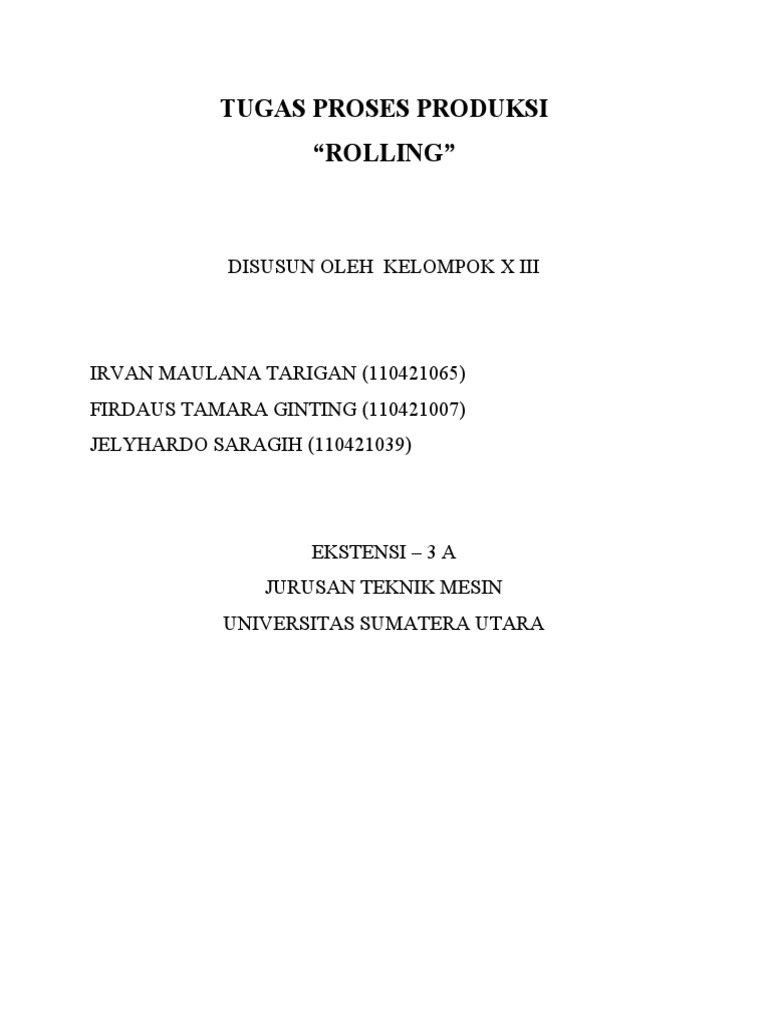 TUGAS PROSES PRODUKSI
“ROLLING”

DISUSUN OLEH KELOMPOK X III

IRVAN MAULANA TARIGAN (110421065)
FIRDAUS TAMARA GINTING (110421007)
JELYHARDO SARAGIH (110421039)

EKSTENSI – 3 A
JURUSAN TEKNIK MESIN
UNIVERSITAS SUMATERA UTARA